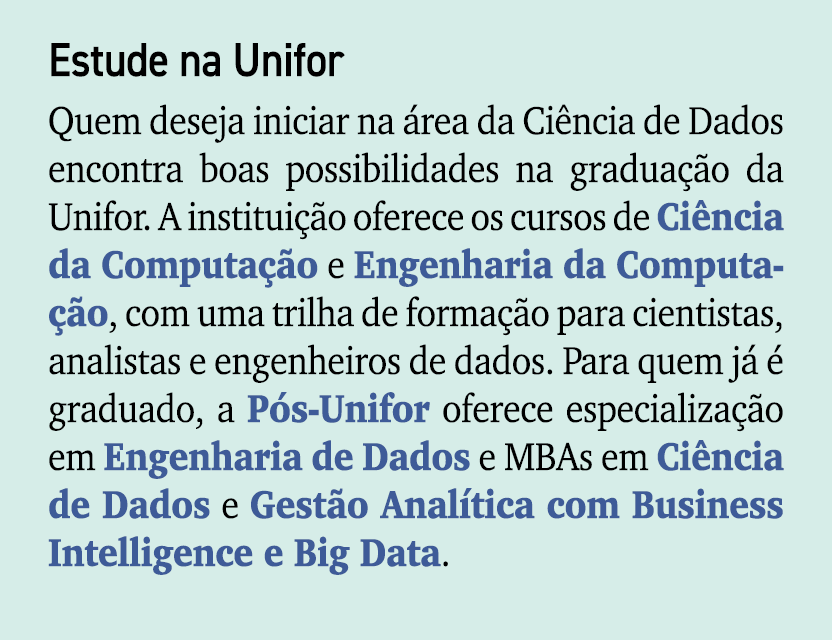 Estude na Unifor

Quem deseja iniciar na área da Ciência de Dados encontra boas possibilidades na graduação da Unifor. A instituição oferece os cursos de Ciência da Computação e Engenharia da Computação, com uma trilha de formação para cientistas, analistas e engenheiros de dados. Para quem já é graduado, a Pós-Unifor oferece especialização em Engenharia de Dados e MBAs em Ciência de Dados e Gestão Analítica com Business Intelligence e Big Data.